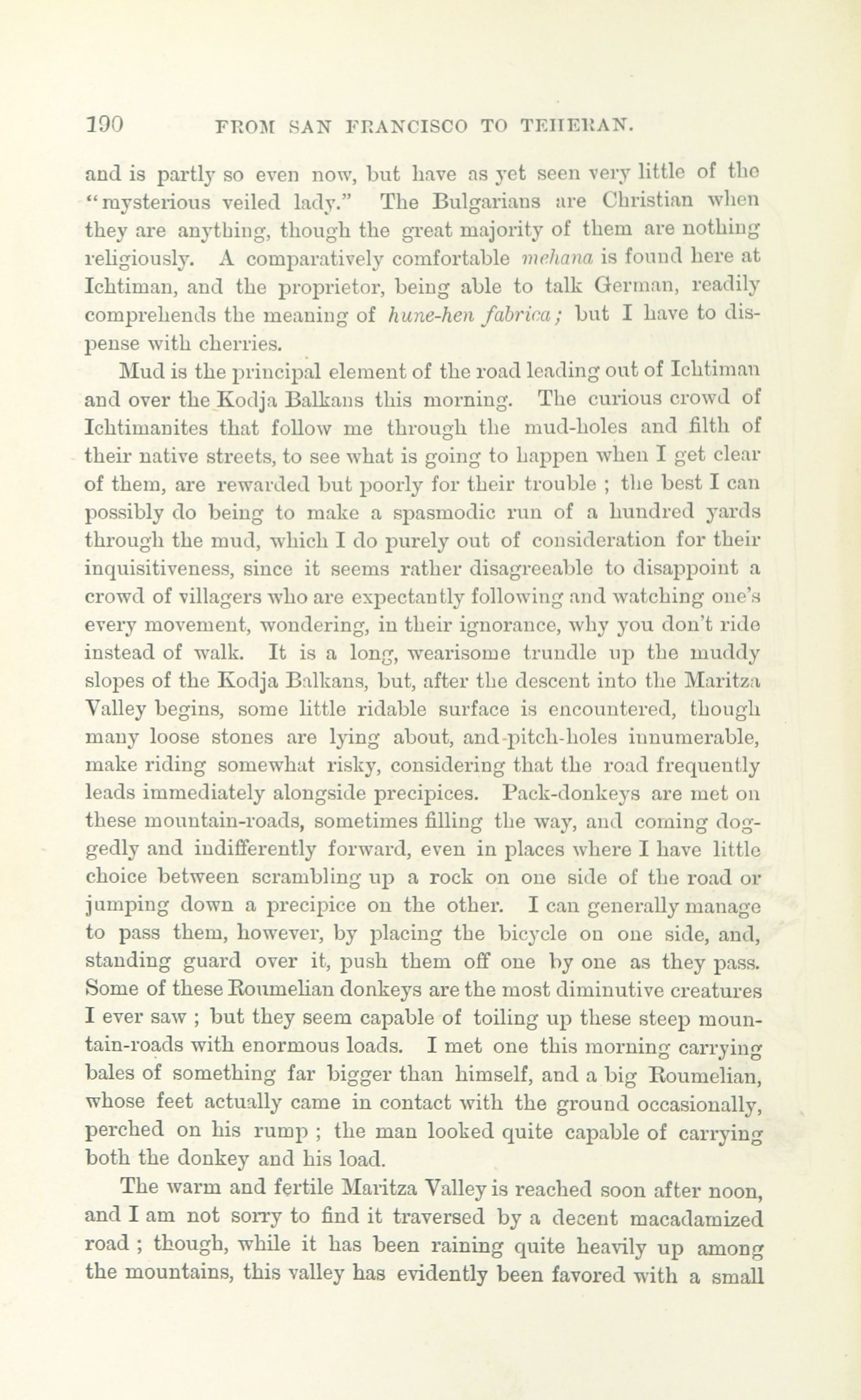 190 FROM SAN FRANCISCO TO TEHERAN.

and is partly so even now, but have as yet seen very little of the "mysterious veiled lady." The Bulgarians are Christian when they are anything, though the great majority of them are nothing religiously. A comparatively comfortable mehana is found here at Ichtiman, and the proprietor, being able to talk German, readily comprehends the meaning of hune-hen fabrica; but I have to dispense with cherries.

Mud is the principal element of the road leading out of Ichtiman and over the Kodja Balkans this morning. The curious crowd of Ichtimanites that follow me through the mud-holes and filth of their native streets, to see what is going to happen when I get clear of them, are rewarded but poorly for their trouble ; the best I can possibly do being to make a spasmodic run of a hundred yards through the mud, which I do purely out of consideration for their inquisitiveness, since it seems rather disagreeable to disappoint a crowd of villagers who are expectantly following and watching one's every movement, wondering, in their ignorance, why you don't ride instead of walk. It is a long, wearisome trundle up the muddy slopes of the Kodja Balkans, but, after the descent into the Maritza Valley begins, some little ridable surface is encountered, though many loose stones are lying about, and pitch-holes innumerable, make riding somewhat risky, considering that the road frequently leads immediately alongside precipices. Pack-donkeys are met on these mountain-roads, sometimes filling the way, and coming doggedly and indifferently forward, even in places where I have little choice between scrambling up a rock on one side of the road or jumping down a precipice on the other. I can generally manage to pass them, however, by placing the bicycle on one side, and, standing guard over it, push them off one by one as they pass. Some of these Roumelian donkeys are the most diminutive creatures I ever saw ; but they seem capable of toiling up these steep mountain-roads with enormous loads. I met one this morning carrying bales of something far bigger than himself, and a big Roumelian, whose feet actually came in contact with the ground occasionally, perched on his rump ; the man looked quite capable of carrying both the donkey and his load.

The warm and fertile Maritza Valley is reached soon after noon, and I am not sorry to find it traversed by a decent macadamized road ; though, while it has been raining quite heavily up among the mountains, this valley has evidently been favored with a small